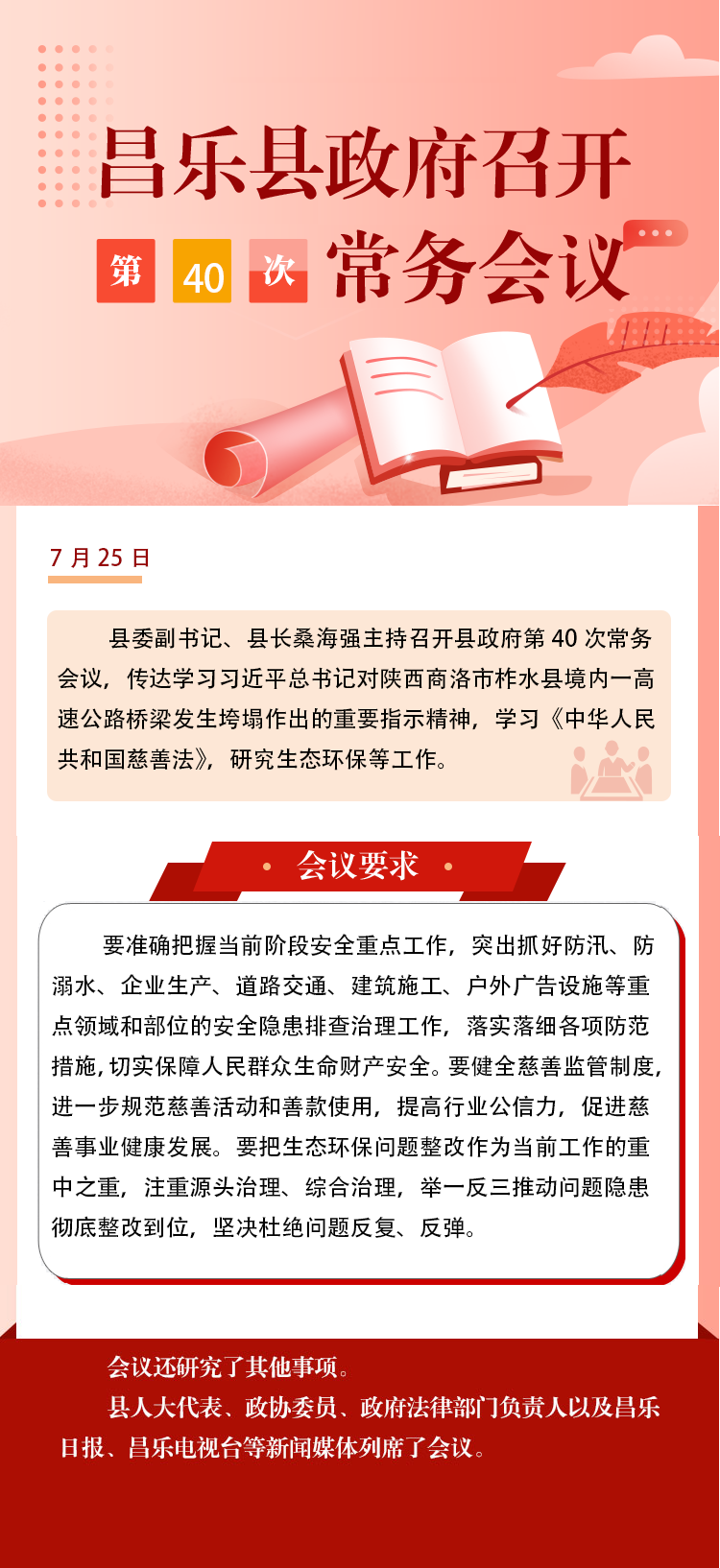 昌乐县政府召开

第 40 次 常务会议

7 月 25 日

县委副书记、县长桑海强主持召开县政府第 40 次常务会议，传达学习习近平总书记对陕西商洛市柞水县境内一高速公路桥梁发生垮塌作出的重要指示精神，学习《中华人民共和国慈善法》，研究生态环保等工作。

会议要求

要准确把握当前阶段安全重点工作，突出抓好防汛、防溺水、企业生产、道路交通、建筑施工、户外广告设施等重点领域和部位的安全隐患排查治理工作，落实落细各项防范措施，切实保障人民群众生命财产安全。要健全慈善监管制度，进一步规范慈善活动和善款使用，提高行业公信力，促进慈善事业健康发展。要把生态环保问题整改作为当前工作的重中之重，注重源头治理、综合治理，举一反三推动问题隐患彻底整改到位，坚决杜绝问题反复、反弹。

会议还研究了其他事项。

县人大代表、政协委员、政府法律部门负责人以及昌乐日报、昌乐电视台等新闻媒体列席了会议。